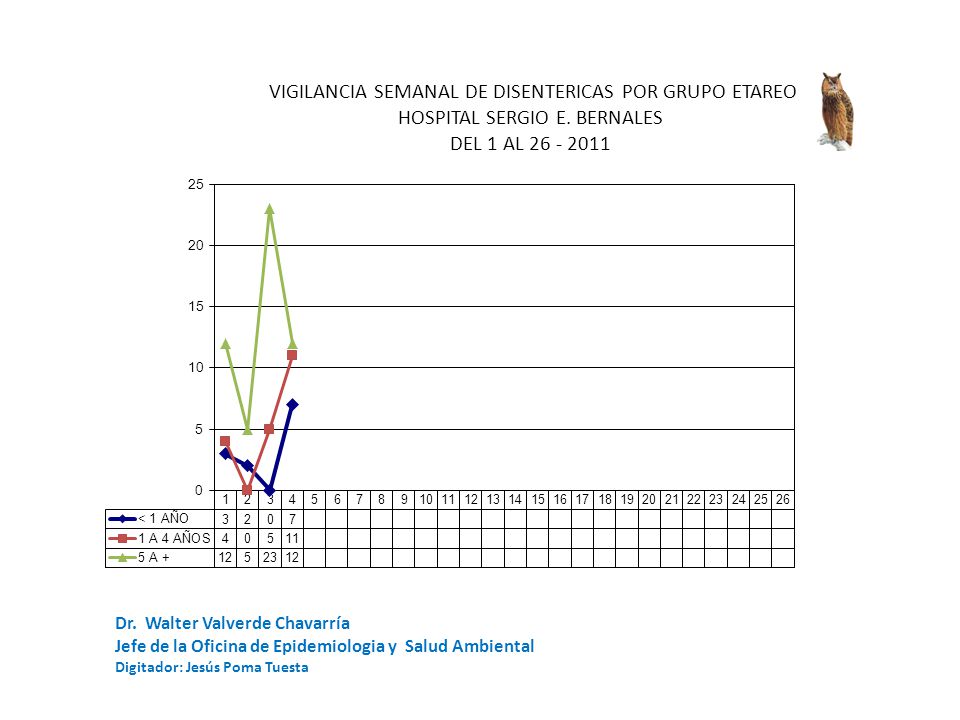 VIGILANCIA SEMANAL DE DISENTERICAS POR GRUPO ETAREO
HOSPITAL SERGIO E. BERNALES
DEL 1 AL 26 - 2011

25
20
15
10
5
0

| | 1 | 2 | 3 | 4 | 5 | 6 | 7 | 8 | 9 | 10 | 11 | 12 | 13 | 14 | 15 | 16 | 17 | 18 | 19 | 20 | 21 | 22 | 23 | 24 | 25 | 26 |
|---|---|---|---|---|---|---|---|---|---|---|---|---|---|---|---|---|---|---|---|---|---|---|---|---|---|---|
| < 1 AÑO | 3 | 2 | 0 | 7 | | | | | | | | | | | | | | | | | | | | | | |
| 1 A 4 AÑOS | 4 | 0 | 5 | 11 | | | | | | | | | | | | | | | | | | | | | | |
| 5 A + | 12 | 5 | 23 | 12 | | | | | | | | | | | | | | | | | | | | | | |

Dr. Walter Valverde Chavarría
Jefe de la Oficina de Epidemiologia y Salud Ambiental
Digitador: Jesús Poma Tuesta